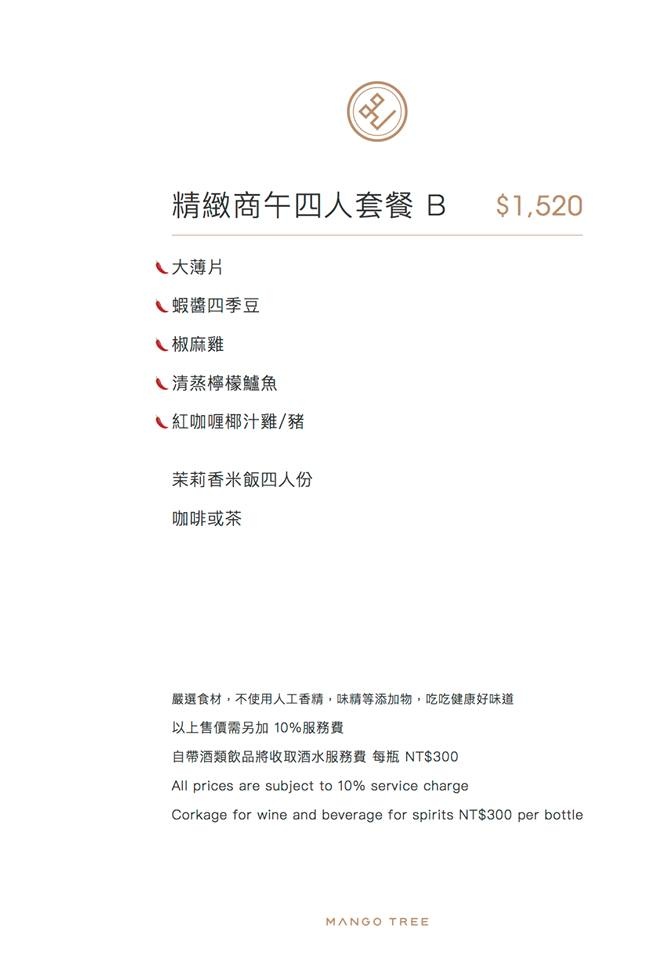 精緻商午四人套餐 B $1,520

大薄片

蝦醬四季豆

椒麻雞

清蒸檸檬鱸魚

紅咖喱椰汁雞/豬

茉莉香米飯四人份

咖啡或茶

嚴選食材，不使用人工香精，味精等添加物，吃吃健康好味道

以上售價需另加 10%服務費

自帶酒類飲品將收取酒水服務費 每瓶 NT$300

All prices are subject to 10% service charge

Corkage for wine and beverage for spirits NT$300 per bottle

MANGO TREE